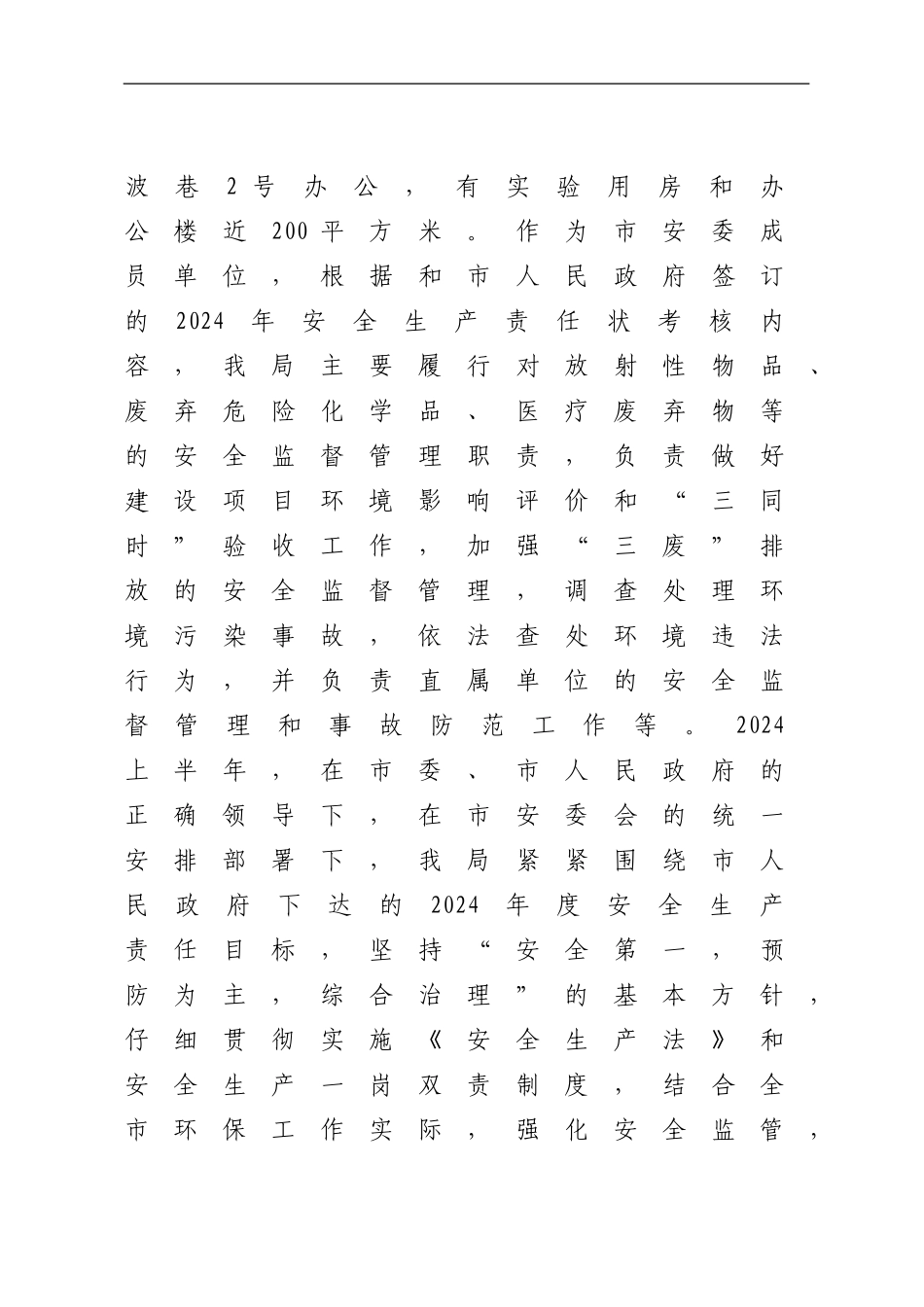 波巷2号办公，有实验用房和办公楼近200平方米。作为市安委成员单位，根据和市人民政府签订的2024年安全生产责任状考核内容，我局主要履行对放射性物品、废弃危险化学品、医疗废弃物等的安全监督管理职责，负责做好建设项目环境影响评价和“三同时”验收工作，加强“三废”排放的安全监督管理，调查处理环境污染事故，依法查处环境违法行为，并负责直属单位的安全监督管理和事故防范工作等。2024上半年，在市委、市人民政府的正确领导下，在市安委会的统一安排部署下，我局紧紧围绕市人民政府下达的2024年度安全生产责任目标，坚持“安全第一，预防为主，综合治理”的基本方针，仔细贯彻实施《安全生产法》和安全生产一岗双责制度，结合全市环保工作实际，强化安全监管，